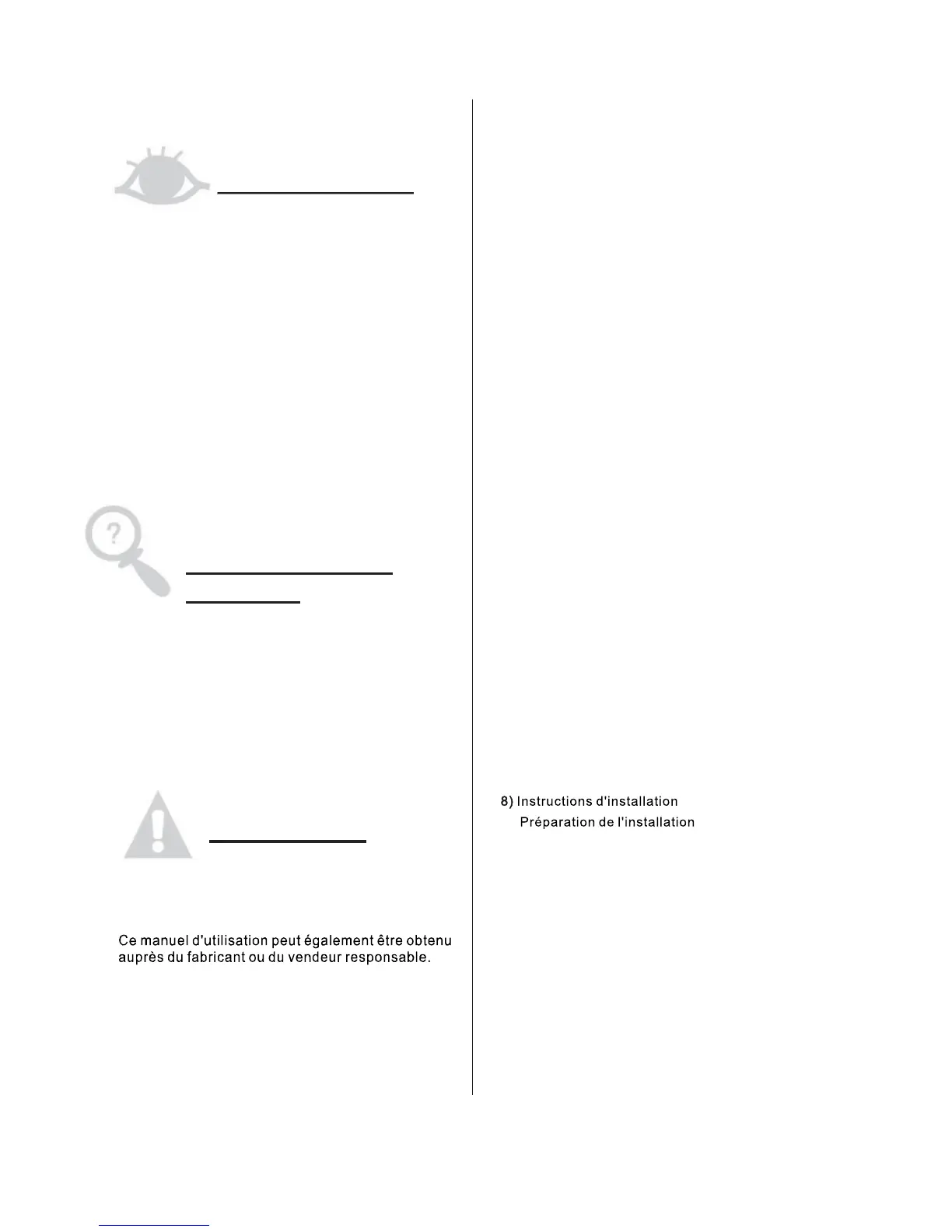 Ce manuel d'utilisation peut également être obtenu auprès du fabricant ou du vendeur responsable.

8) Instructions d'installation
Préparation de l'installation